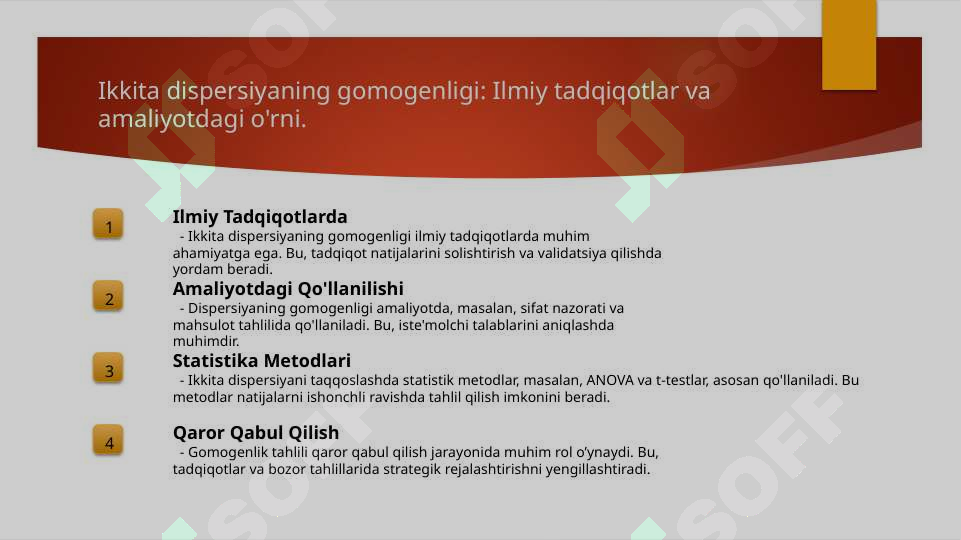 Ikkita dispersiyaning gomogenligi: Ilmiy tadqiqotlar va amaliyotdagi o'rni.

1

Ilmiy Tadqiqotlarda

- Ikkita dispersiyaning gomogenligi ilmiy tadqiqotlarda muhim ahamiyatga ega. Bu, tadqiqot natijalarini solishtirish va validatsiya qilishda yordam beradi.

2

Amaliyotdagi Qo'llanilishi

- Dispersiyaning gomogenligi amaliyotda, masalan, sifat nazorati va mahsulot tahlilida qo'llaniladi. Bu, iste'molchi talablarini aniqlashda muhimdir.

3

Statistika Metodlari

- Ikkita dispersiyani taqqoslashda statistik metodlar, masalan, ANOVA va t-testlar, asosan qo'llaniladi. Bu metodlar natijalarni ishonchli ravishda tahlil qilish imkonini beradi.

4

Qaror Qabul Qilish

- Gomogenlik tahlili qaror qabul qilish jarayonida muhim rol o'ynaydi. Bu, tadqiqotlar va bozor tahlillarida strategik rejalashtirishni yengillashtiradi.

SOFF SOFF SOFF SOFF